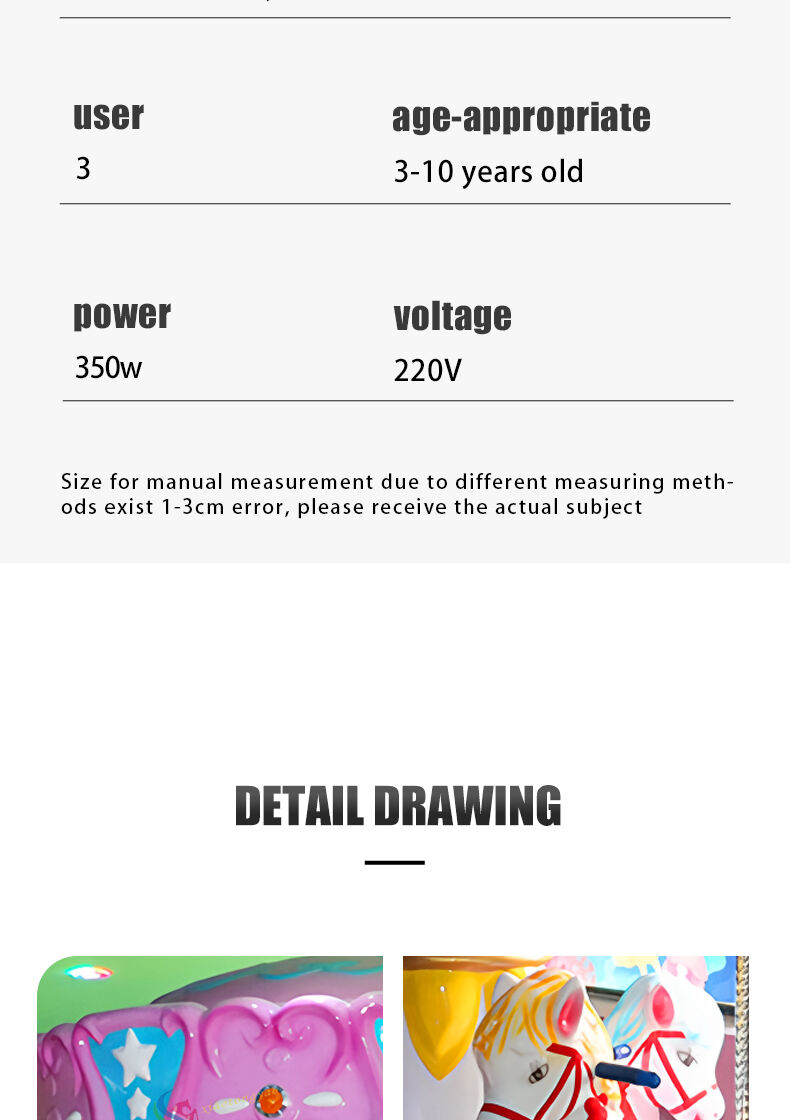 user
3

age-appropriate
3-10 years old

power
350w

voltage
220V

Size for manual measurement due to different measuring methods exist 1-3cm error, please receive the actual subject

DETAIL DRAWING